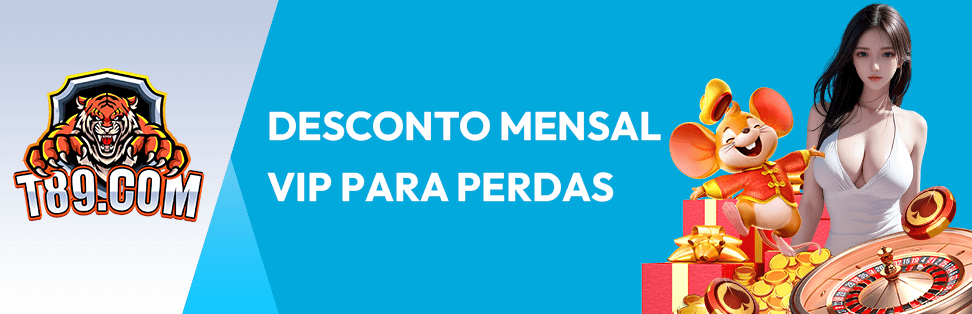 T89.COM

DESCONTO MENSAL VIP PARA PERDAS